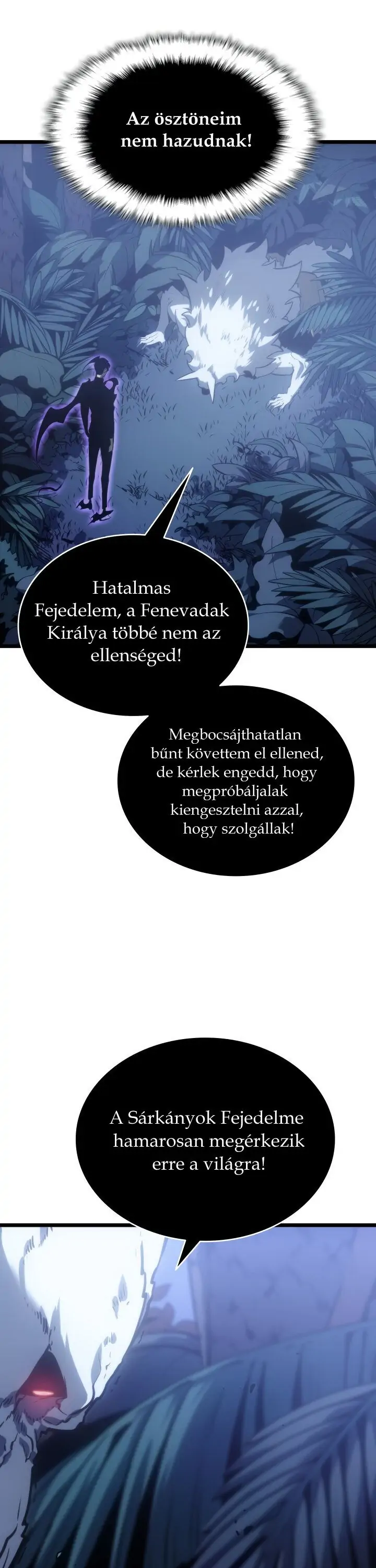 Az ösztöneim nem hazudnak!

Hatalmas Fejedelem, a Fenevadak Királya többé nem az ellenséged!

Megbocsájthatatlan bűnt követtem el ellened, de kérlek engedd, hogy megpróbáljalak kiengesztelni azzal, hogy szolgállak!

A Sárkányok Fejedelme hamarosan megérkezik erre a világra!